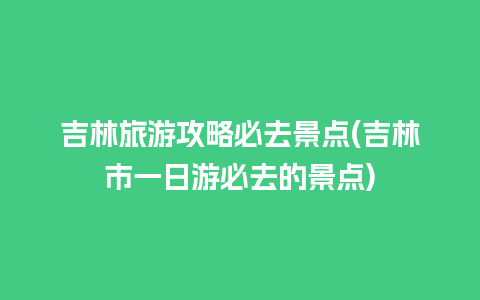 吉林旅游攻略必去景点(吉林市一日游必去的景点)